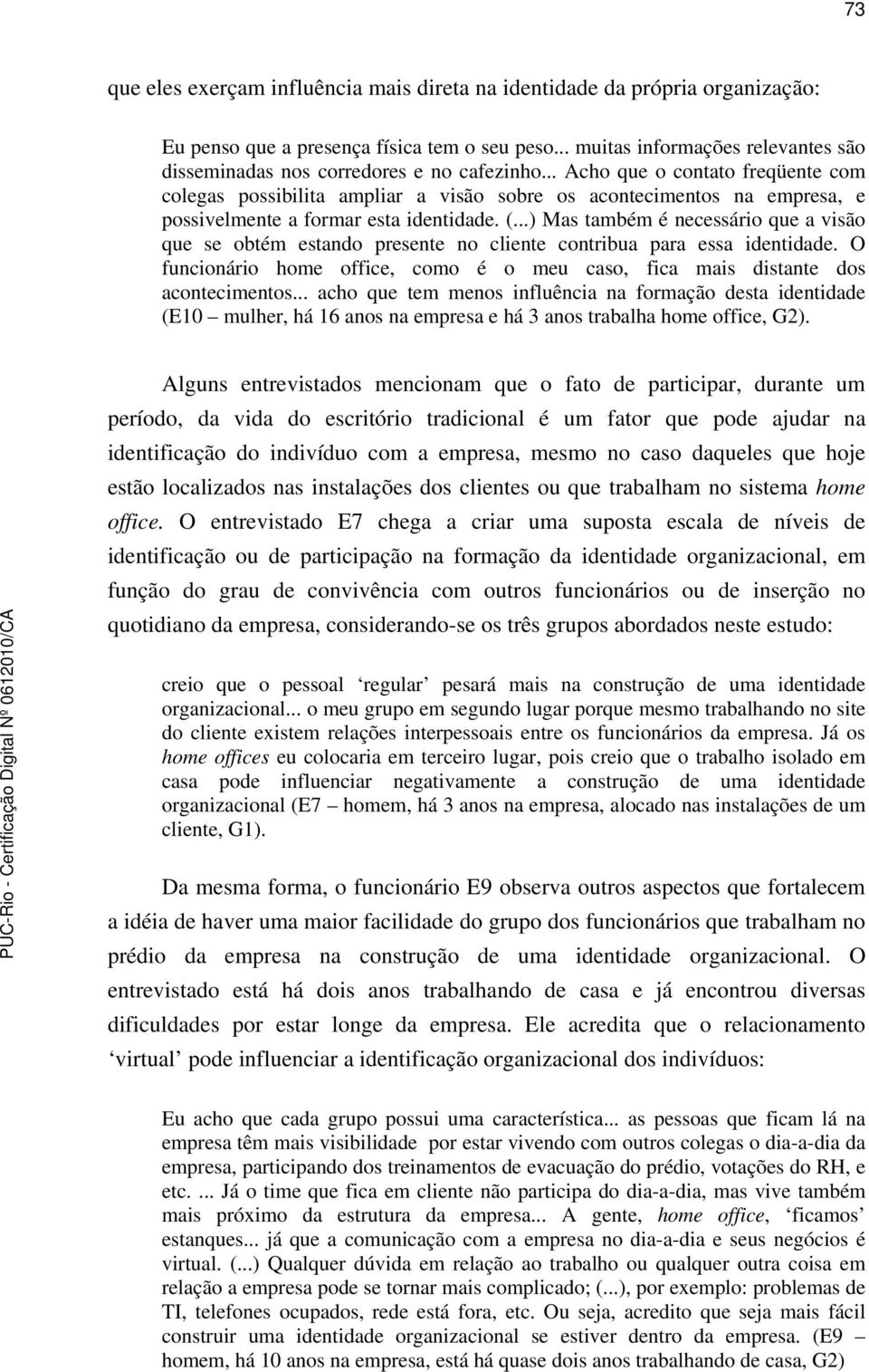 73

que eles exerçam influência mais direta na identidade da própria organização:

Eu penso que a presença física tem o seu peso... muitas informações relevantes são disseminadas nos corredores e no cafezinho... Acho que o contato freqüente com colegas possibilita ampliar a visão sobre os acontecimentos na empresa, e possivelmente a formar esta identidade. (...) Mas também é necessário que a visão que se obtém estando presente no cliente contribua para essa identidade. O funcionário home office, como é o meu caso, fica mais distante dos acontecimentos... acho que tem menos influência na formação desta identidade (E10 – mulher, há 16 anos na empresa e há 3 anos trabalha home office, G2).

Alguns entrevistados mencionam que o fato de participar, durante um período, da vida do escritório tradicional é um fator que pode ajudar na identificação do indivíduo com a empresa, mesmo no caso daqueles que hoje estão localizados nas instalações dos clientes ou que trabalham no sistema home office. O entrevistado E7 chega a criar uma suposta escala de níveis de identificação ou de participação na formação da identidade organizacional, em função do grau de convivência com outros funcionários ou de inserção no quotidiano da empresa, considerando-se os três grupos abordados neste estudo:

creio que o pessoal ‘regular’ pesará mais na construção de uma identidade organizacional... o meu grupo em segundo lugar porque mesmo trabalhando no site do cliente existem relações interpessoais entre os funcionários da empresa. Já os home offices eu colocaria em terceiro lugar, pois creio que o trabalho isolado em casa pode influenciar negativamente a construção de uma identidade organizacional (E7 – homem, há 3 anos na empresa, alocado nas instalações de um cliente, G1).

Da mesma forma, o funcionário E9 observa outros aspectos que fortalecem a idéia de haver uma maior facilidade do grupo dos funcionários que trabalham no prédio da empresa na construção de uma identidade organizacional. O entrevistado está há dois anos trabalhando de casa e já encontrou diversas dificuldades por estar longe da empresa. Ele acredita que o relacionamento ‘virtual’ pode influenciar a identificação organizacional dos indivíduos:

Eu acho que cada grupo possui uma característica... as pessoas que ficam lá na empresa têm mais visibilidade por estar vivendo com outros colegas o dia-a-dia da empresa, participando dos treinamentos de evacuação do prédio, votações do RH, e etc. ... Já o time que fica em cliente não participa do dia-a-dia, mas vive também mais próximo da estrutura da empresa... A gente, home office, ‘ficamos’ estanques... já que a comunicação com a empresa no dia-a-dia e seus negócios é virtual. (...) Qualquer dúvida em relação ao trabalho ou qualquer outra coisa em relação a empresa pode se tornar mais complicado; (...), por exemplo: problemas de TI, telefones ocupados, rede está fora, etc. Ou seja, acredito que seja mais fácil construir uma identidade organizacional se estiver dentro da empresa. (E9 – homem, há 10 anos na empresa, está há quase dois anos trabalhando de casa, G2)

PUC-Rio - Certificação Digital Nº 0612010/CA